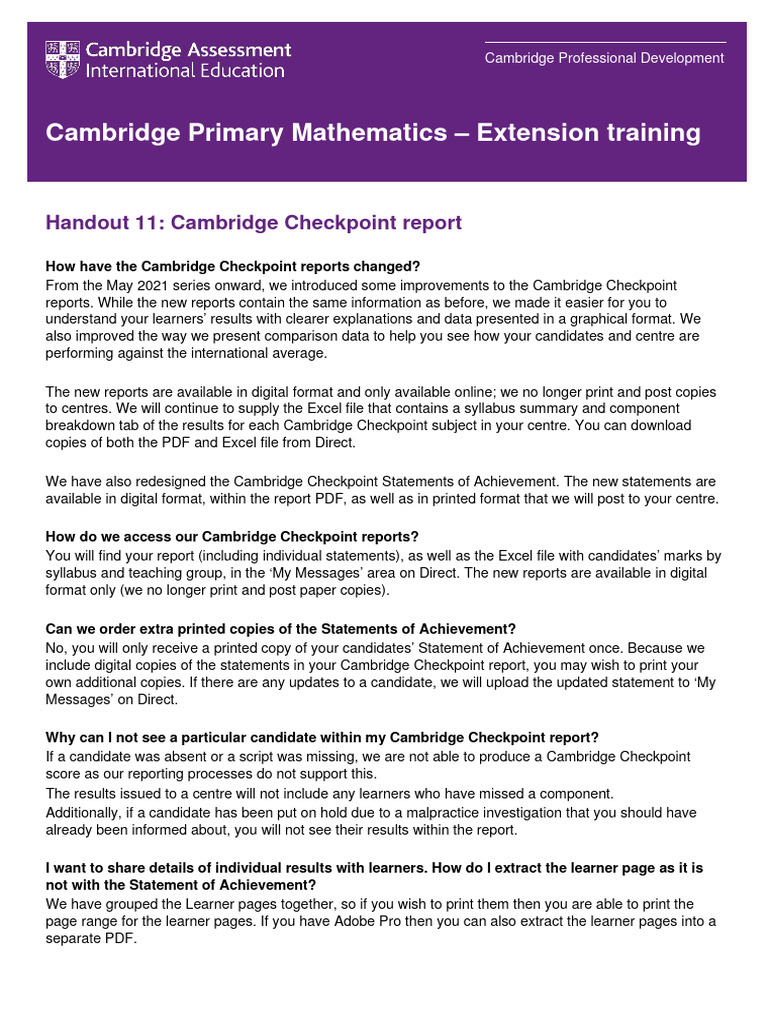 Cambridge Assessment International Education

Cambridge Professional Development

Cambridge Primary Mathematics – Extension training

Handout 11: Cambridge Checkpoint report

How have the Cambridge Checkpoint reports changed?
From the May 2021 series onward, we introduced some improvements to the Cambridge Checkpoint reports. While the new reports contain the same information as before, we made it easier for you to understand your learners' results with clearer explanations and data presented in a graphical format. We also improved the way we present comparison data to help you see how your candidates and centre are performing against the international average.

The new reports are available in digital format and only available online; we no longer print and post copies to centres. We will continue to supply the Excel file that contains a syllabus summary and component breakdown tab of the results for each Cambridge Checkpoint subject in your centre. You can download copies of both the PDF and Excel file from Direct.

We have also redesigned the Cambridge Checkpoint Statements of Achievement. The new statements are available in digital format, within the report PDF, as well as in printed format that we will post to your centre.

How do we access our Cambridge Checkpoint reports?
You will find your report (including individual statements), as well as the Excel file with candidates' marks by syllabus and teaching group, in the 'My Messages' area on Direct. The new reports are available in digital format only (we no longer print and post paper copies).

Can we order extra printed copies of the Statements of Achievement?
No, you will only receive a printed copy of your candidates' Statement of Achievement once. Because we include digital copies of the statements in your Cambridge Checkpoint report, you may wish to print your own additional copies. If there are any updates to a candidate, we will upload the updated statement to 'My Messages' on Direct.

Why can I not see a particular candidate within my Cambridge Checkpoint report?
If a candidate was absent or a script was missing, we are not able to produce a Cambridge Checkpoint score as our reporting processes do not support this.
The results issued to a centre will not include any learners who have missed a component.
Additionally, if a candidate has been put on hold due to a malpractice investigation that you should have already been informed about, you will not see their results within the report.

I want to share details of individual results with learners. How do I extract the learner page as it is not with the Statement of Achievement?
We have grouped the Learner pages together, so if you wish to print them then you are able to print the page range for the learner pages. If you have Adobe Pro then you can also extract the learner pages into a separate PDF.